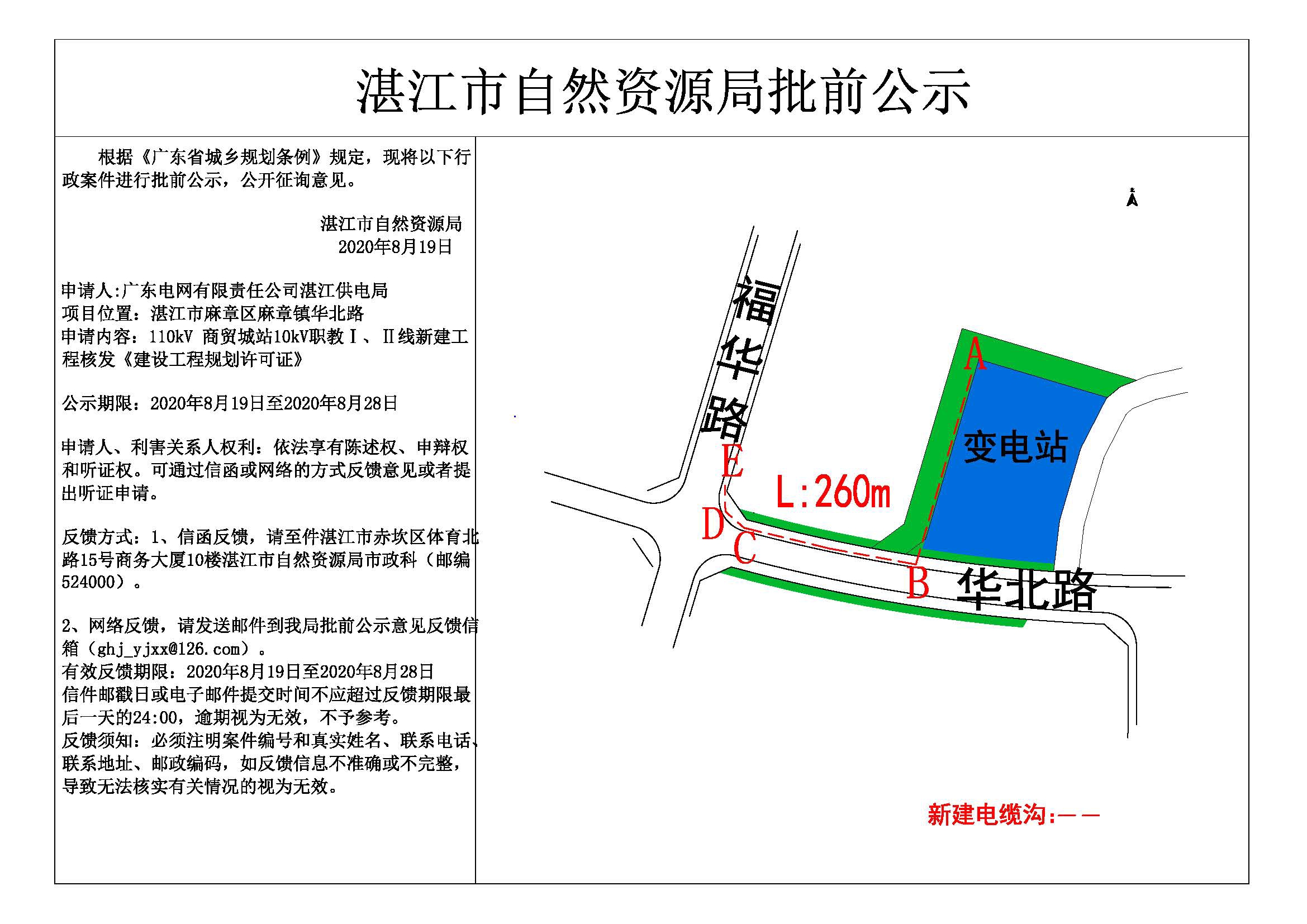 湛江市自然资源局批前公示

根据《广东省城乡规划条例》规定，现将以下行政案件进行批前公示，公开征询意见。

湛江市自然资源局
2020年8月19日

申请人:广东电网有限责任公司湛江供电局
项目位置：湛江市麻章区麻章镇华北路
申请内容：110kV 商贸城站10kV职教Ⅰ、Ⅱ线新建工程核发《建设工程规划许可证》

公示期限：2020年8月19日至2020年8月28日

申请人、利害关系人权利：依法享有陈述权、申辩权和听证权。可通过信函或网络的方式反馈意见或者提出听证申请。

反馈方式：1、信函反馈，请至件湛江市赤坎区体育北路15号商务大厦10楼湛江市自然资源局市政科（邮编524000）。

2、网络反馈，请发送邮件到我局批前公示意见反馈信箱（ghj_yjxx@126.com）。
有效反馈期限：2020年8月19日至2020年8月28日
信件邮戳日或电子邮件提交时间不应超过反馈期限最后一天的24:00，逾期视为无效，不予参考。
反馈须知：必须注明案件编号和真实姓名、联系电话、联系地址、邮政编码，如反馈信息不准确或不完整，导致无法核实有关情况的视为无效。

福华路
A
变电站
E
L:260m
D
C
B
华北路

新建电缆沟:——